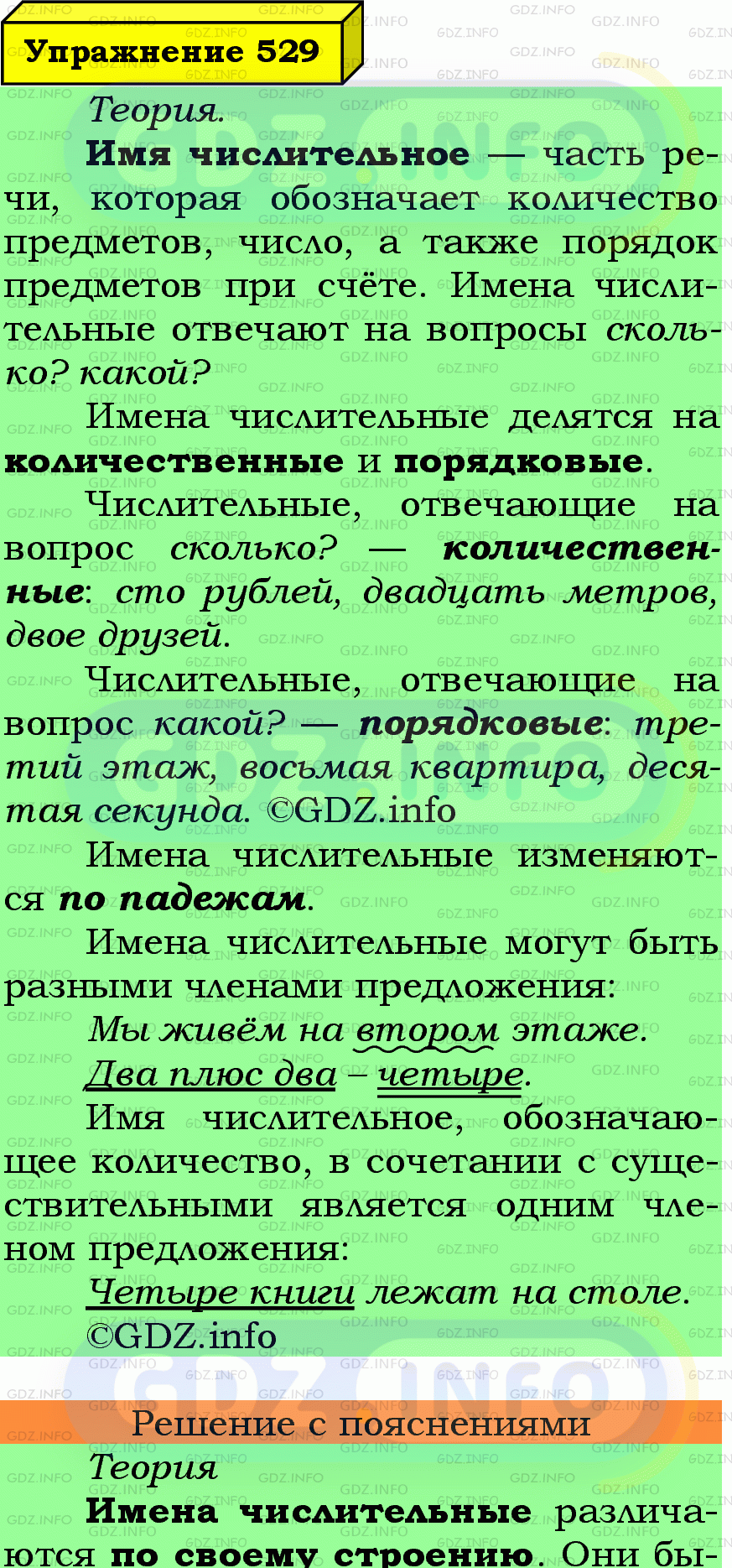 Упражнение 529

Теория.

Имя числительное — часть речи, которая обозначает количество предметов, число, а также порядок предметов при счёте. Имена числительные отвечают на вопросы сколько? какой?

Имена числительные делятся на количественные и порядковые.

Числительные, отвечающие на вопрос сколько? — количественные: сто рублей, двадцать метров, двое друзей.

Числительные, отвечающие на вопрос какой? — порядковые: третий этаж, восьмая квартира, десятая секунда. ©GDZ.info

Имена числительные изменяются по падежам.

Имена числительные могут быть разными членами предложения:

Мы живём на втором этаже.

Два плюс два – четыре.

Имя числительное, обозначающее количество, в сочетании с существительными является одним членом предложения:

Четыре книги лежат на столе.

©GDZ.info

Решение с пояснениями

Теория

Имена числительные различаются по своему строению. Они бы-